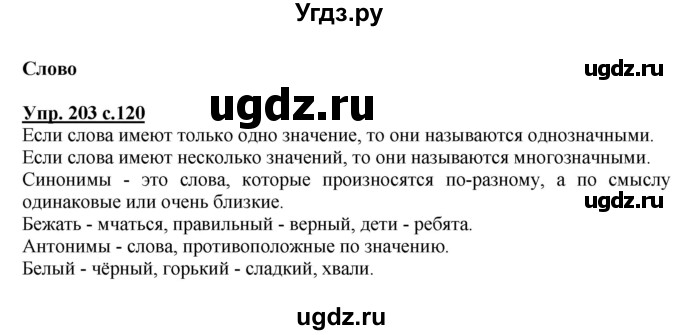 Угдз.ру

Слово

ugdz.ru

Упр. 203 с.120

ugdz.ru

Если слова имеют только одно значение, то они называются однозначными.
Если слова имеют несколько значений, то они называются многозначными.
Синонимы - это слова, которые произносятся по-разному, а по смыслу одинаковые или очень близкие.

ugdz.ru

Бежать - мчаться, правильный - верный, дети - ребята.
Антонимы - слова, противоположные по значению.
Белый - чёрный, горький - сладкий, хвали.

ugdz.ru